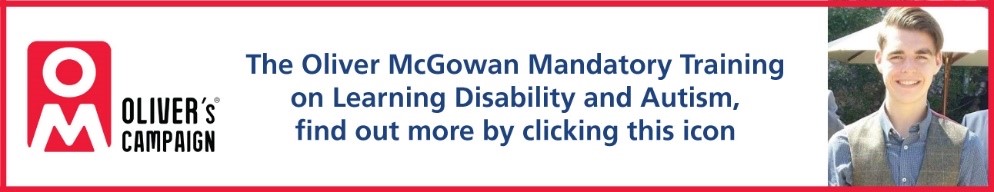 OM

OLIVER's® CAMPAIGN

The Oliver McGowan Mandatory Training on Learning Disability and Autism, find out more by clicking this icon